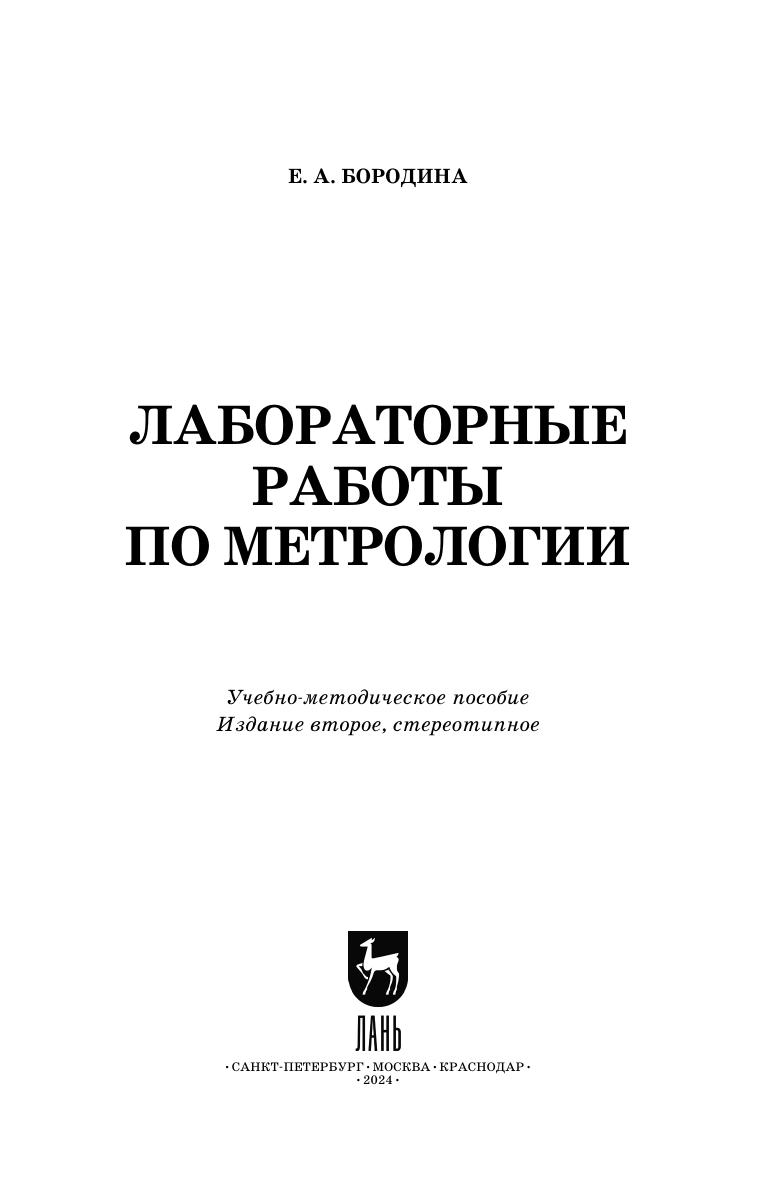 Е. А. БОРОДИНА

ЛАБОРАТОРНЫЕ
РАБОТЫ
ПО МЕТРОЛОГИИ

Учебно-методическое пособие
Издание второе, стереотипное

ЛАНЬ

• САНКТ-ПЕТЕРБУРГ • МОСКВА • КРАСНОДАР •
• 2024 •